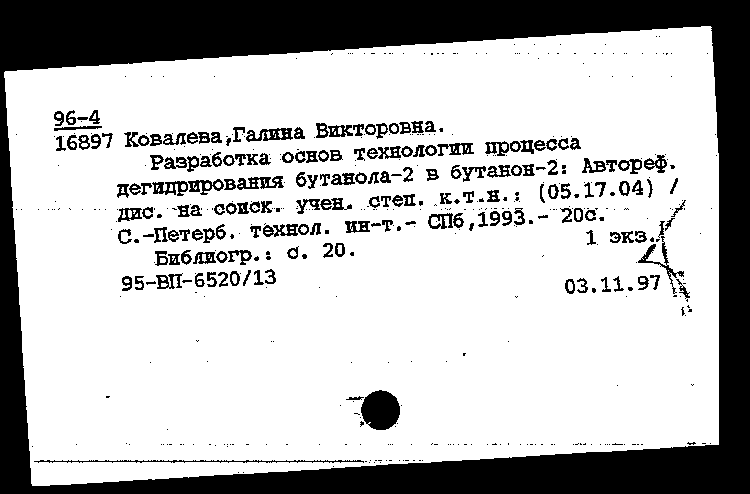 96-4
16897 Ковалева,Галина Викторовна.

Разработка основ технологии процесса дегидрирования бутанола-2 в бутанон-2: Автореф. дис. на соиск. учен. степ. к.т.н.: (05.17.04) / С.-Петерб. технол. ин-т.- СПб,1993.- 20с.
1 экз.

Библиогр.: с. 20.

95-ВП-6520/13
03.11.97